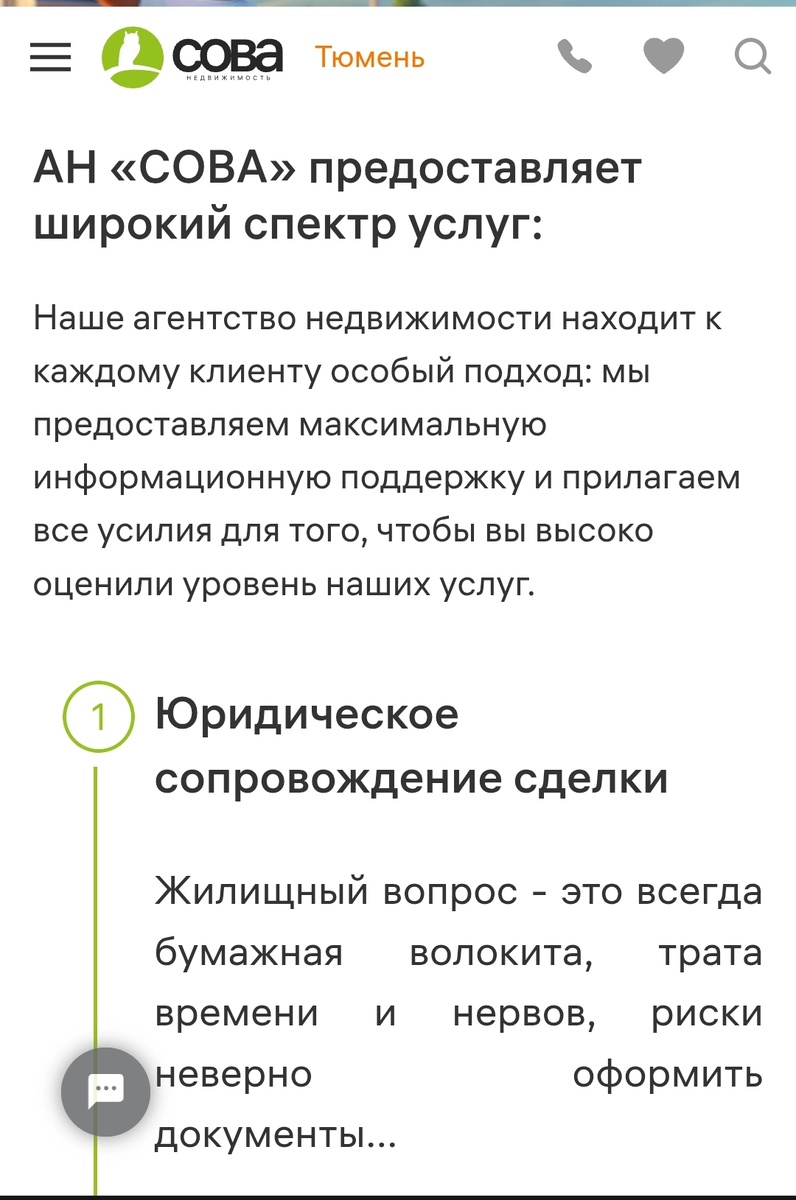 СОВА
НЕДВИЖИМОСТЬ
Тюмень

АН «СОВА» предоставляет широкий спектр услуг:

Наше агентство недвижимости находит к каждому клиенту особый подход: мы предоставляем максимальную информационную поддержку и прилагаем все усилия для того, чтобы вы высоко оценили уровень наших услуг.

1 Юридическое сопровождение сделки

Жилищный вопрос - это всегда бумажная волокита, трата времени и нервов, риски неверно оформить документы...